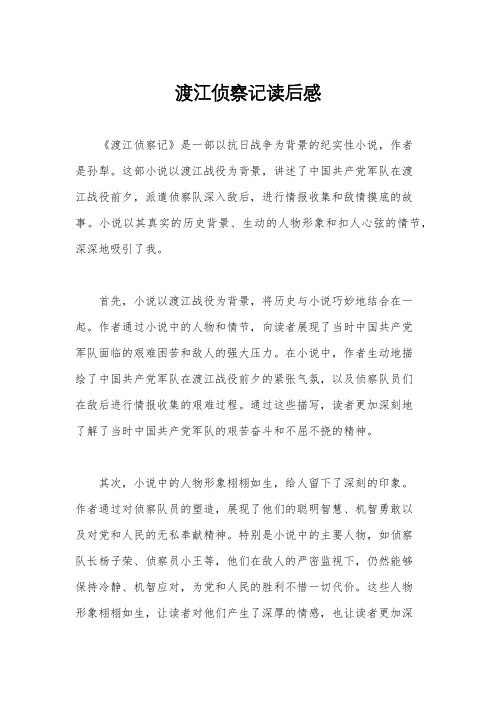 渡江侦察记读后感

《渡江侦察记》是一部以抗日战争为背景的纪实性小说，作者是孙犁。这部小说以渡江战役为背景，讲述了中国共产党军队在渡江战役前夕，派遣侦察队深入敌后，进行情报收集和敌情摸底的故事。小说以其真实的历史背景、生动的人物形象和扣人心弦的情节，深深地吸引了我。

首先，小说以渡江战役为背景，将历史与小说巧妙地结合在一起。作者通过小说中的人物和情节，向读者展现了当时中国共产党军队面临的艰难困苦和敌人的强大压力。在小说中，作者生动地描绘了中国共产党军队在渡江战役前夕的紧张气氛，以及侦察队员们在敌后进行情报收集的艰难过程。通过这些描写，读者更加深刻地了解了当时中国共产党军队的艰苦奋斗和不屈不挠的精神。

其次，小说中的人物形象栩栩如生，给人留下了深刻的印象。作者通过对侦察队员的塑造，展现了他们的聪明智慧、机智勇敢以及对党和人民的无私奉献精神。特别是小说中的主要人物，如侦察队长杨子荣、侦察员小王等，他们在敌人的严密监视下，仍然能够保持冷静、机智应对，为党和人民的胜利不惜一切代价。这些人物形象栩栩如生，让读者对他们产生了深厚的情感，也让读者更加深